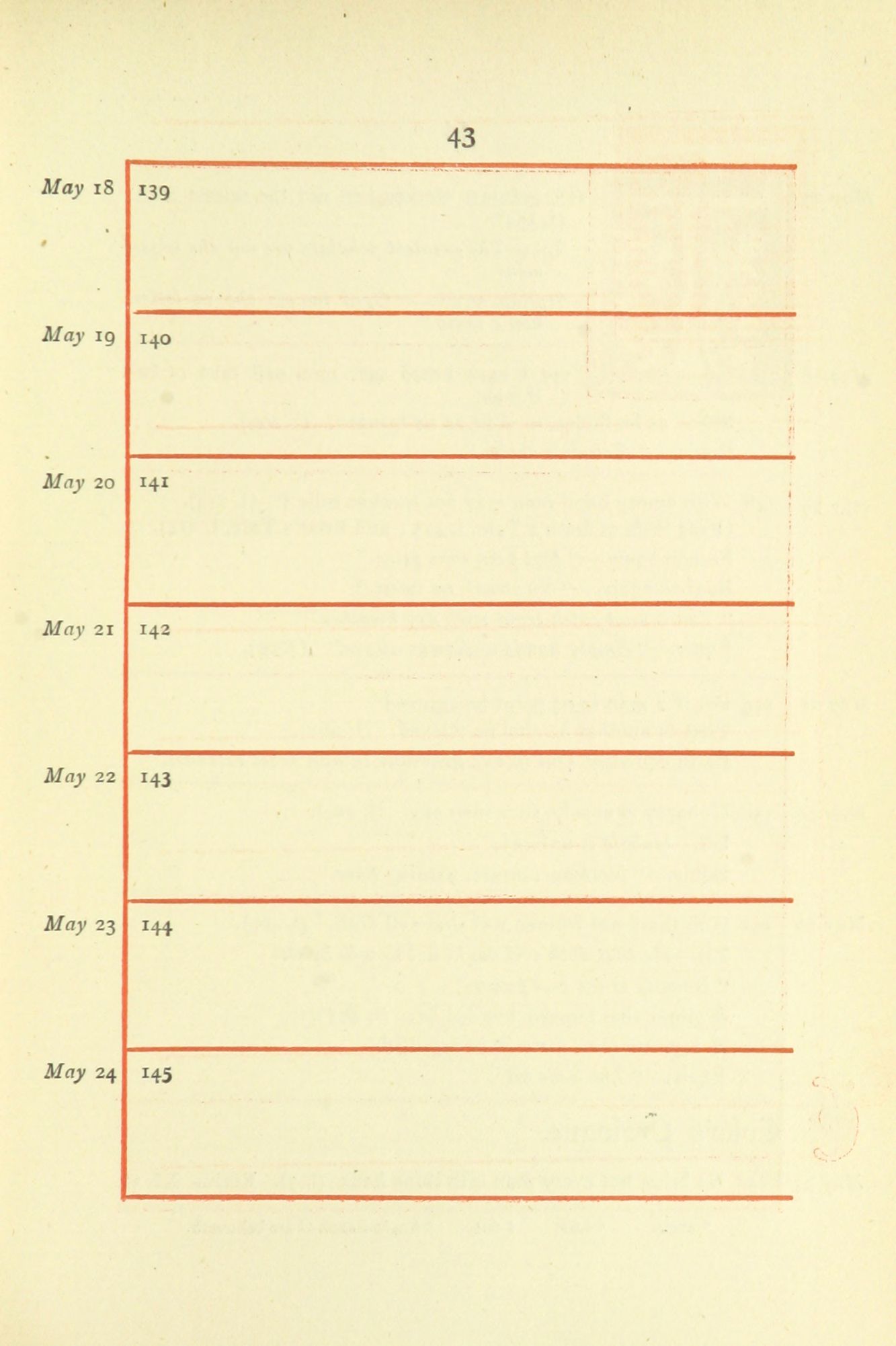 43

May 18 139

May 19 140

May 20 141

May 21 142

May 22 143

May 23 144

May 24 145